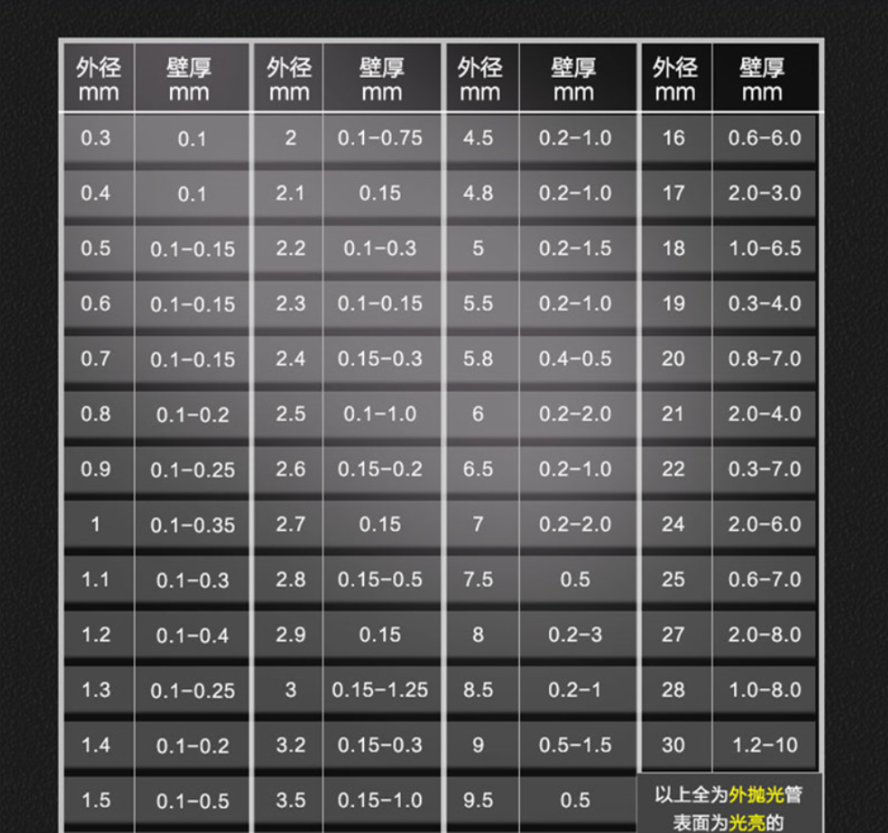 | 外径 mm | 壁厚 mm | 外径 mm | 壁厚 mm | 外径 mm | 壁厚 mm | 外径 mm | 壁厚 mm |
|---|---|---|---|---|---|---|---|
| 0.3 | 0.1 | 2 | 0.1-0.75 | 4.5 | 0.2-1.0 | 16 | 0.6-6.0 |
| 0.4 | 0.1 | 2.1 | 0.15 | 4.8 | 0.2-1.0 | 17 | 2.0-3.0 |
| 0.5 | 0.1-0.15 | 2.2 | 0.1-0.3 | 5 | 0.2-1.5 | 18 | 1.0-6.5 |
| 0.6 | 0.1-0.15 | 2.3 | 0.1-0.15 | 5.5 | 0.2-1.0 | 19 | 0.3-4.0 |
| 0.7 | 0.1-0.15 | 2.4 | 0.15-0.3 | 5.8 | 0.4-0.5 | 20 | 0.8-7.0 |
| 0.8 | 0.1-0.2 | 2.5 | 0.1-1.0 | 6 | 0.2-2.0 | 21 | 2.0-4.0 |
| 0.9 | 0.1-0.25 | 2.6 | 0.15-0.2 | 6.5 | 0.2-1.0 | 22 | 0.3-7.0 |
| 1 | 0.1-0.35 | 2.7 | 0.15 | 7 | 0.2-2.0 | 24 | 2.0-6.0 |
| 1.1 | 0.1-0.3 | 2.8 | 0.15-0.5 | 7.5 | 0.5 | 25 | 0.6-7.0 |
| 1.2 | 0.1-0.4 | 2.9 | 0.15 | 8 | 0.2-3 | 27 | 2.0-8.0 |
| 1.3 | 0.1-0.25 | 3 | 0.15-1.25 | 8.5 | 0.2-1 | 28 | 1.0-8.0 |
| 1.4 | 0.1-0.2 | 3.2 | 0.15-0.3 | 9 | 0.5-1.5 | 30 | 1.2-10 |
| 1.5 | 0.1-0.5 | 3.5 | 0.15-1.0 | 9.5 | 0.5 | 以上全为外抛光管 表面为光亮的 | |